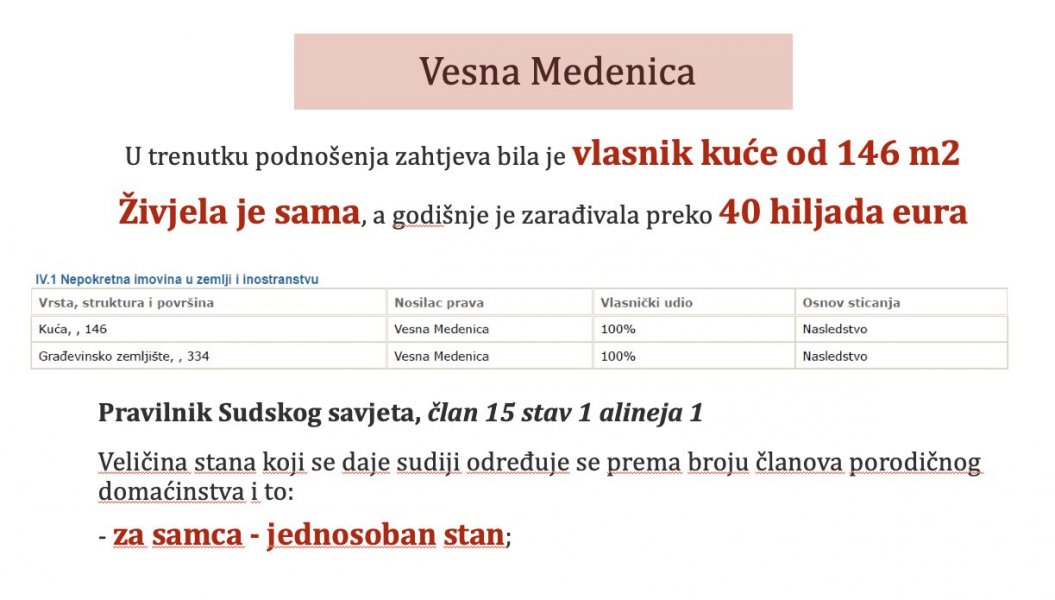 Vesna Medenica

U trenutku podnošenja zahtjeva bila je vlasnik kuće od 146 m2

Živjela je sama, a godišnje je zarađivala preko 40 hiljada eura

IV.1 Nepokretna imovina u zemlji i inostranstvu

| Vrsta, struktura i površina | Nosilac prava | Vlasnički udio | Osnov sticanja |
|---|---|---|---|
| Kuća, , 146 | Vesna Medenica | 100% | Nasledstvo |
| Građevinsko zemljište, , 334 | Vesna Medenica | 100% | Nasledstvo |

Pravilnik Sudskog savjeta, član 15 stav 1 alineja 1

Veličina stana koji se daje sudiji određuje se prema broju članova porodičnog domaćinstva i to:

- za samca - jednosoban stan;